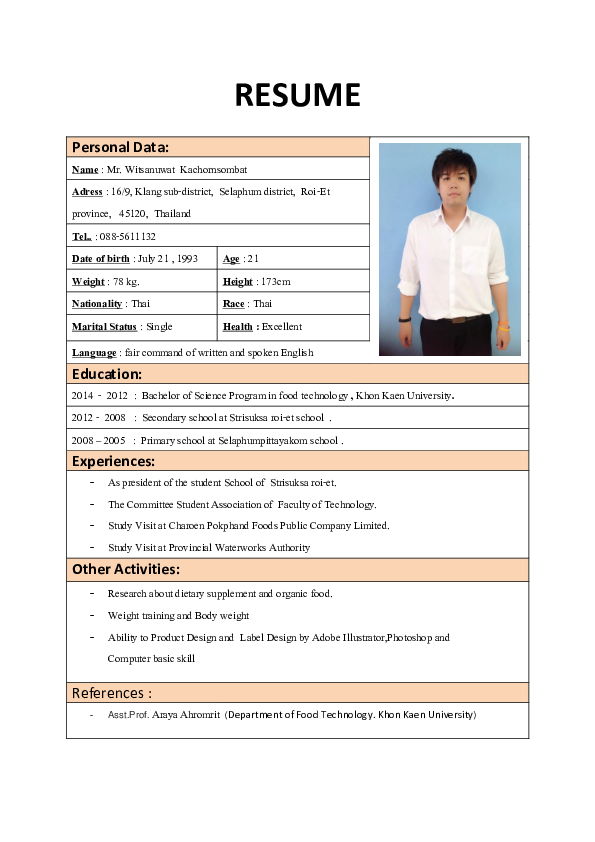 RESUME

Personal Data:

Name : Mr. Witsanuwat Kachornsombat

Adress : 16/9, Klang sub-district, Selaphum district, Roi-Et province, 45120, Thailand

Tel. : 088-5611132

| Date of birth : July 21 , 1993 | Age : 21 |
|---|---|
| Weight : 78 kg. | Height : 173cm |
| Nationality : Thai | Race : Thai |
| Marital Status : Single | Health : Excellent |

Language : fair command of written and spoken English

Education:

2014 - 2012 : Bachelor of Science Program in food technology , Khon Kaen University.

2012 - 2008 : Secondary school at Strisuksa roi-et school .

2008 – 2005 : Primary school at Selaphumpittayakom school .

Experiences:

- As president of the student School of Strisuksa roi-et.
- The Committee Student Association of Faculty of Technology.
- Study Visit at Charoen Pokphand Foods Public Company Limited.
- Study Visit at Provincial Waterworks Authority

Other Activities:

- Research about dietary supplement and organic food.
- Weight training and Body weight
- Ability to Product Design and Label Design by Adobe Illustrator,Photoshop and Computer basic skill

References :

- Asst.Prof. Araya Ahromrit (Department of Food Technology. Khon Kaen University)